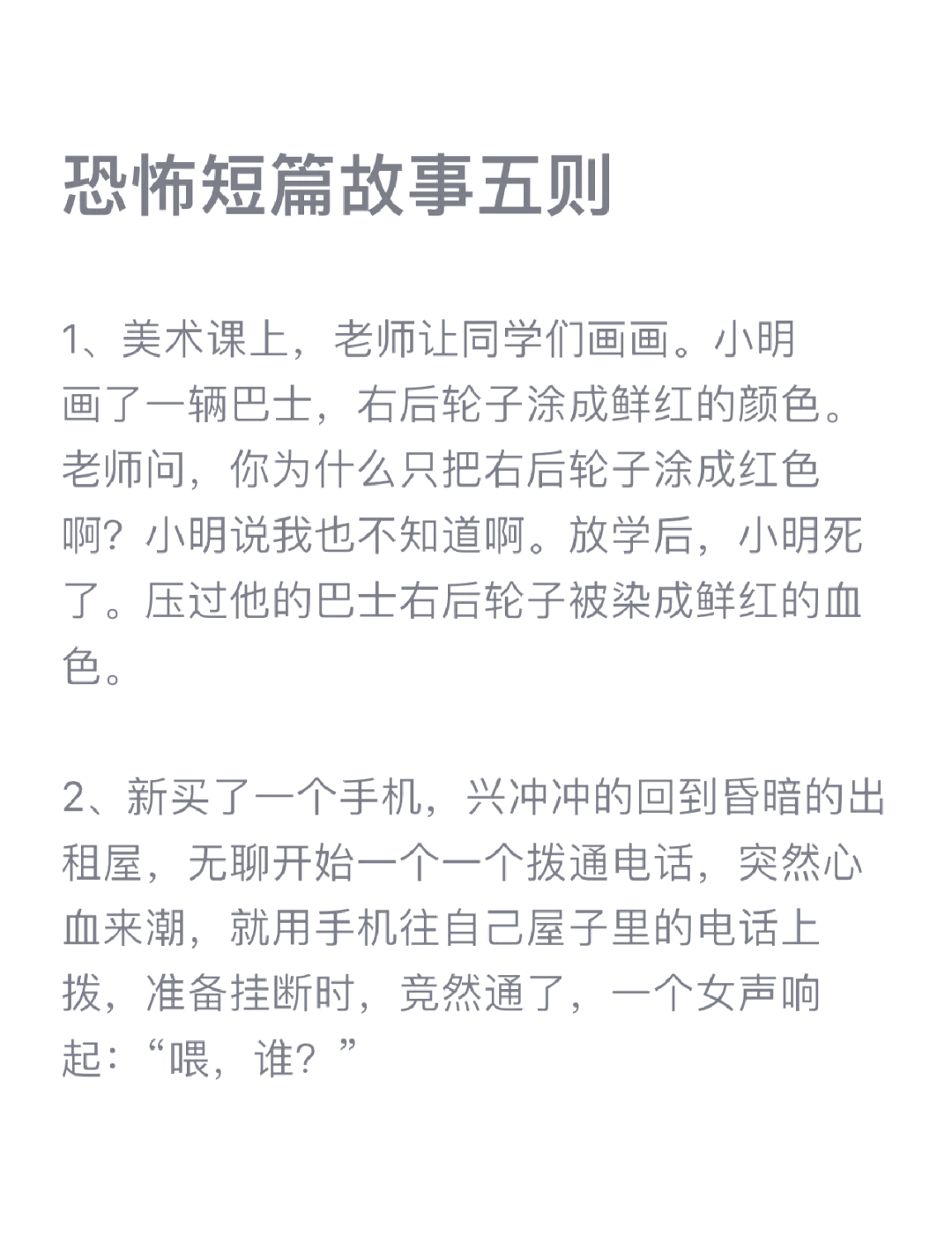 恐怖短篇故事五则

1、美术课上，老师让同学们画画。小明画了一辆巴士，右后轮子涂成鲜红的颜色。老师问，你为什么只把右后轮子涂成红色啊？小明说我也不知道啊。放学后，小明死了。压过他的巴士右后轮子被染成鲜红的血色。

2、新买了一个手机，兴冲冲的回到昏暗的出租屋，无聊开始一个一个拨通电话，突然心血来潮，就用手机往自己屋子里的电话上拨，准备挂断时，竟然通了，一个女声响起：“喂，谁？”